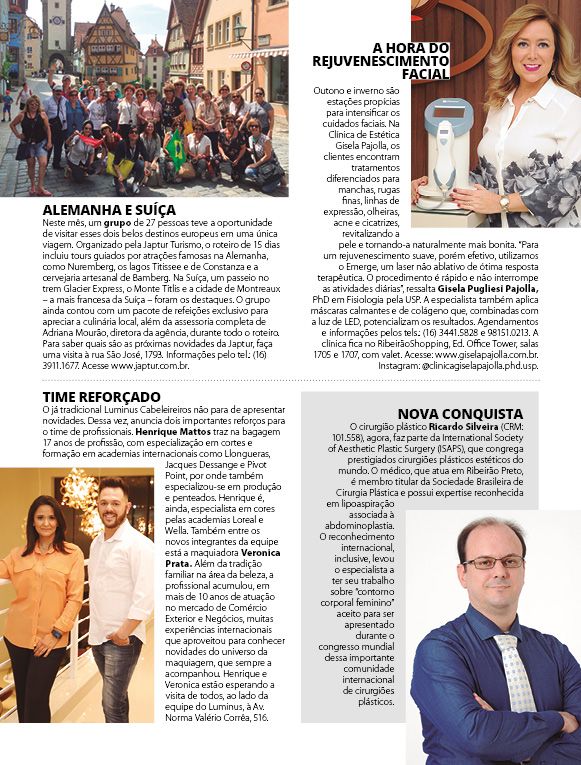 ALEMANHA E SUÍÇA
Neste mês, um grupo de 27 pessoas teve a oportunidade de visitar esses dois belos destinos europeus em uma única viagem. Organizado pela Japtur Turismo, o roteiro de 15 dias incluiu tours guiados por atrações famosas na Alemanha, como Nuremberg, os lagos Titissee e de Constanza e a cervejaria artesanal de Bamberg. Na Suíça, um passeio no trem Glacier Express, o Monte Titlis e a cidade de Montreaux – a mais francesa da Suíça – foram os destaques. O grupo ainda contou com um pacote de refeições exclusivo para apreciar a culinária local, além da assessoria completa de Adriana Mourão, diretora da agência, durante todo o roteiro. Para saber quais são as próximas novidades da Japtur, faça uma visita à rua São José, 1793. Informações pelo tel.: (16) 3911.1677. Acesse www.japtur.com.br.

A HORA DO REJUVENESCIMENTO FACIAL
Outono e inverno são estações propícias para intensificar os cuidados faciais. Na Clínica de Estética Gisela Pajolla, os clientes encontram tratamentos diferenciados para manchas, rugas finas, linhas de expressão, olheiras, acne e cicatrizes, revitalizando a pele e tornando-a naturalmente mais bonita. "Para um rejuvenescimento suave, porém efetivo, utilizamos o Emerge, um laser não ablativo de ótima resposta terapêutica. O procedimento é rápido e não interrompe as atividades diárias", ressalta Gisela Pugliesi Pajolla, PhD em Fisiologia pela USP. A especialista também aplica máscaras calmantes e de colágeno que, combinadas com a luz de LED, potencializam os resultados. Agendamentos e informações pelos tels.: (16) 3441.5828 e 98151.0213. A clínica fica no RibeirãoShopping, Ed. Office Tower, salas 1705 e 1707, com valet. Acesse: www.giselapajolla.com.br. Instagram: @clinicagiselapajolla.phd.usp.

TIME REFORÇADO
O já tradicional Luminus Cabeleireiros não para de apresentar novidades. Dessa vez, anuncia dois importantes reforços para o time de profissionais. Henrique Mattos traz na bagagem 17 anos de profissão, com especialização em cortes e formação em academias internacionais como Llongueras, Jacques Dessange e Pivot Point, por onde também especializou-se em produção e penteados. Henrique é, ainda, especialista em cores pelas academias Loreal e Wella. Também entre os novos integrantes da equipe está a maquiadora Veronica Prata. Além da tradição familiar na área da beleza, a profissional acumulou, em mais de 10 anos de atuação no mercado de Comércio Exterior e Negócios, muitas experiências internacionais que aproveitou para conhecer novidades do universo da maquiagem, que sempre a acompanhou. Henrique e Veronica estão esperando a visita de todos, ao lado da equipe do Luminus, à Av. Norma Valério Corrêa, 516.

NOVA CONQUISTA
O cirurgião plástico Ricardo Silveira (CRM: 101.558), agora, faz parte da International Society of Aesthetic Plastic Surgery (ISAPS), que congrega prestigiados cirurgiões plásticos estéticos do mundo. O médico, que atua em Ribeirão Preto, é membro titular da Sociedade Brasileira de Cirurgia Plástica e possui expertise reconhecida em lipoaspiração associada à abdominoplastia. O reconhecimento internacional, inclusive, levou o especialista a ter seu trabalho sobre "contorno corporal feminino" aceito para ser apresentado durante o congresso mundial dessa importante comunidade internacional de cirurgiões plásticos.